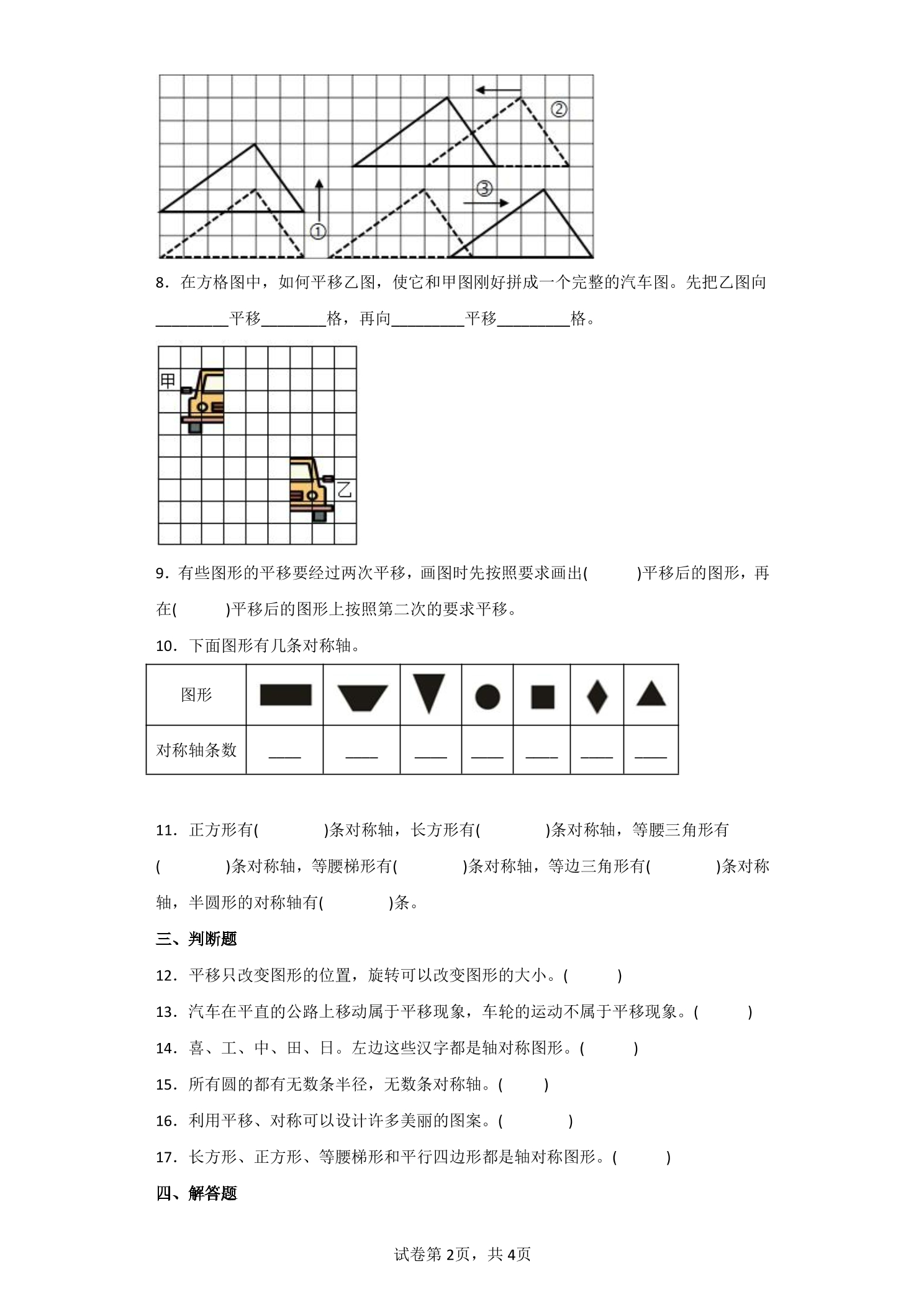 ②

③

①

8．在方格图中，如何平移乙图，使它和甲图刚好拼成一个完整的汽车图。先把乙图向____平移____格，再向____平移____格。

甲

乙

9．有些图形的平移要经过两次平移，画图时先按照要求画出(　　)平移后的图形，再在(　　)平移后的图形上按照第二次的要求平移。

10．下面图形有几条对称轴。

| 图形 |  |  |  |  |  |  |  |
|---|---|---|---|---|---|---|---|
| 对称轴条数 | ____ | ____ | ____ | ____ | ____ | ____ | ____ |

11．正方形有(　　)条对称轴，长方形有(　　)条对称轴，等腰三角形有(　　)条对称轴，等腰梯形有(　　)条对称轴，等边三角形有(　　)条对称轴，半圆形的对称轴有(　　)条。

三、判断题

12．平移只改变图形的位置，旋转可以改变图形的大小。(　　)

13．汽车在平直的公路上移动属于平移现象，车轮的运动不属于平移现象。(　　)

14．喜、工、中、田、日。左边这些汉字都是轴对称图形。(　　)

15．所有圆的都有无数条半径，无数条对称轴。(　　)

16．利用平移、对称可以设计许多美丽的图案。(　　)

17．长方形、正方形、等腰梯形和平行四边形都是轴对称图形。(　　)

四、解答题

试卷第2页，共4页